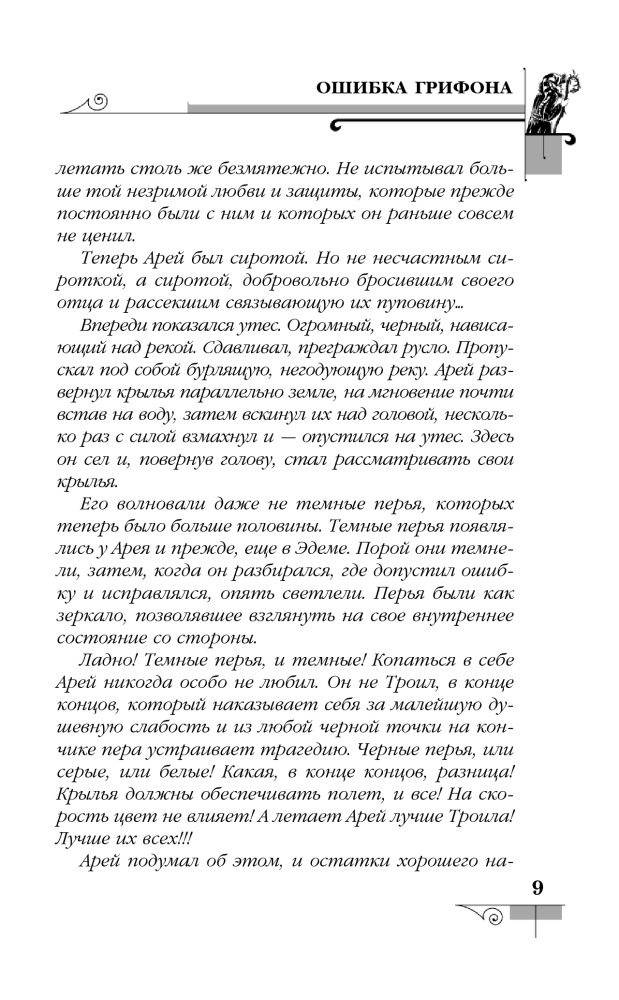 ОШИБКА ГРИФОНА

летать столь же безмятежно. Не испытывал больше той незримой любви и защиты, которые прежде постоянно были с ним и которых он раньше совсем не ценил.

Теперь Арей был сиротой. Но не несчастным сироткой, а сиротой, добровольно бросившим своего отца и рассекшим связывающую их пуповину...

Впереди показался утес. Огромный, черный, нависающий над рекой. Сдавливал, преграждал русло. Пропускал под собой бурлящую, негодующую реку. Арей развернул крылья параллельно земле, на мгновение почти встав на воду, затем вскинул их над головой, несколько раз с силой взмахнул и — опустился на утес. Здесь он сел и, повернув голову, стал рассматривать свои крылья.

Его волновали даже не темные перья, которых теперь было больше половины. Темные перья появлялись у Арея и прежде, еще в Эдеме. Порой они темнели, затем, когда он разбирался, где допустил ошибку и исправлялся, опять светлели. Перья были как зеркало, позволявшее взглянуть на свое внутреннее состояние со стороны.

Ладно! Темные перья, и темные! Копаться в себе Арей никогда особо не любил. Он не Троил, в конце концов, который наказывает себя за малейшую душевную слабость и из любой черной точки на кончике пера устраивает трагедию. Черные перья, или серые, или белые! Какая, в конце концов, разница! Крылья должны обеспечивать полет, и все! На скорость цвет не влияет! А летает Арей лучше Троила! Лучше их всех!!!

Арей подумал об этом, и остатки хорошего на-

9